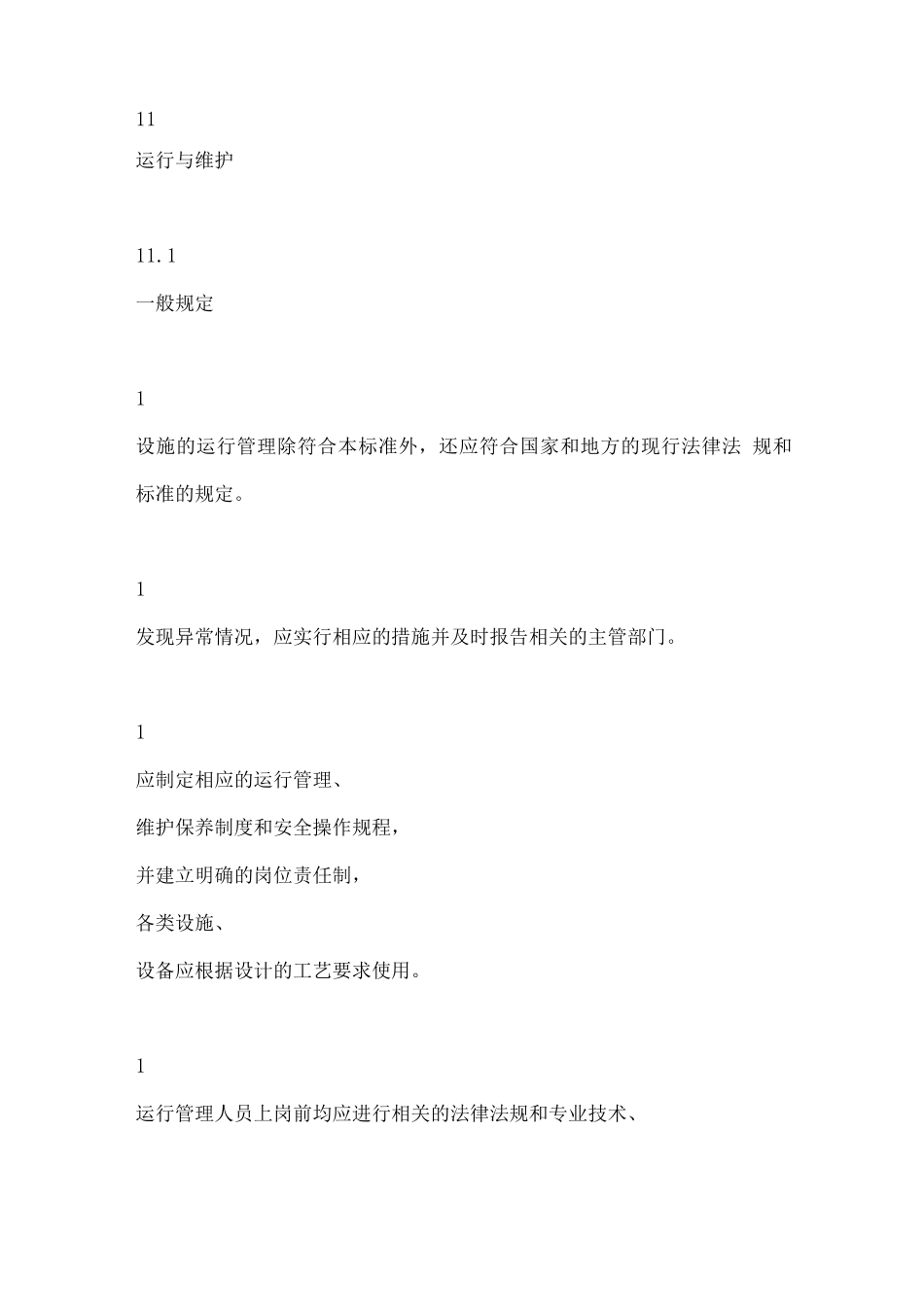 11

运行与维护

11.1

一般规定

1

设施的运行管理除符合本标准外，还应符合国家和地方的现行法律法 规和标准的规定。

1

发现异常情况，应实行相应的措施并及时报告相关的主管部门。

1

应制定相应的运行管理、

维护保养制度和安全操作规程，

并建立明确的岗位责任制，

各类设施、

设备应根据设计的工艺要求使用。

1

运行管理人员上岗前均应进行相关的法律法规和专业技术、